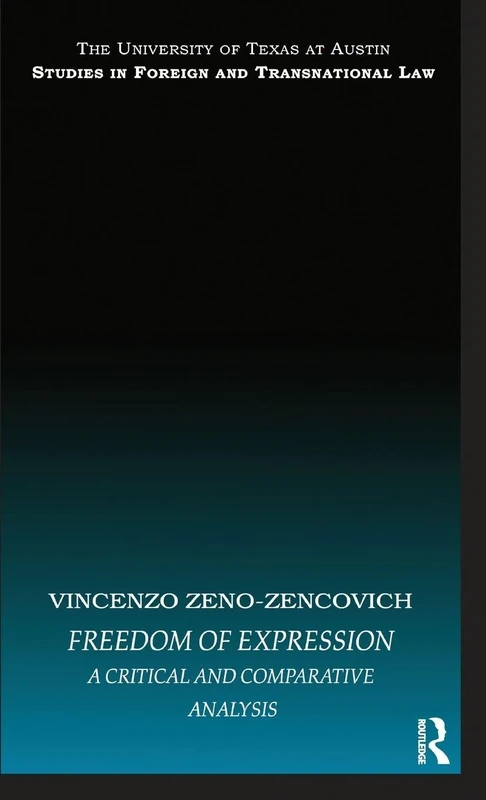 THE UNIVERSITY OF TEXAS AT AUSTIN
STUDIES IN FOREIGN AND TRANSNATIONAL LAW

VINCENZO ZENO-ZENCOVICH
FREEDOM OF EXPRESSION
A CRITICAL AND COMPARATIVE ANALYSIS

ROUTLEDGE